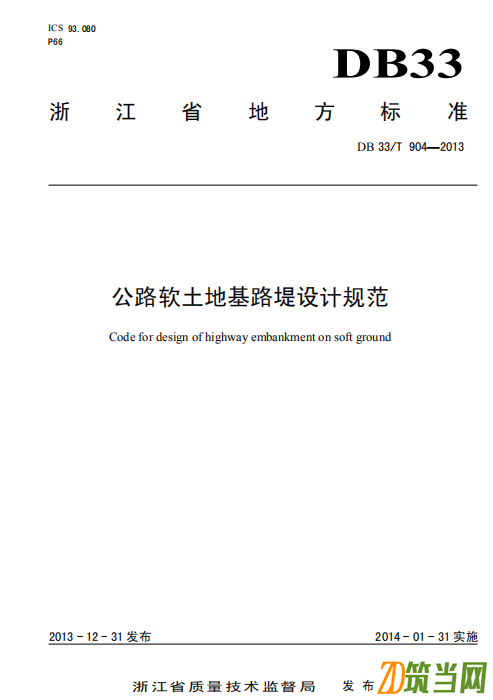 ICS 93.080
P66

DB33

浙江省地方标准

DB 33/T 904—2013

公路软土地基路堤设计规范

Code for design of highway embankment on soft ground

2013 - 12 - 31 发布

2014 - 01 - 31 实施

浙江省质量技术监督局 发布

筑当网